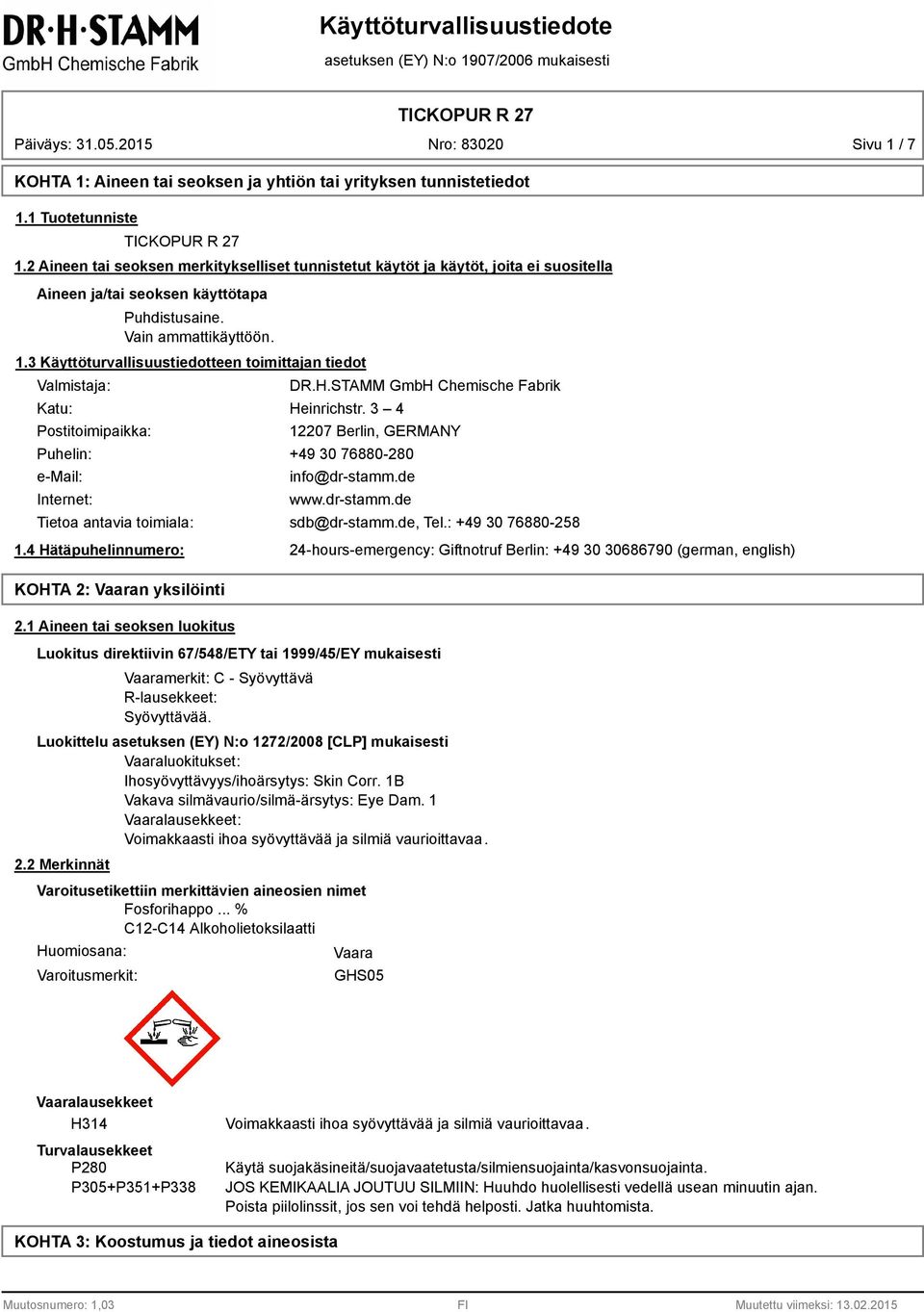 DR·H·STAMM
GmbH Chemische Fabrik

Käyttöturvallisuustiedote
asetuksen (EY) N:o 1907/2006 mukaisesti

TICKOPUR R 27

Päiväys: 31.05.2015 Nro: 83020 Sivu 1 / 7

KOHTA 1: Aineen tai seoksen ja yhtiön tai yrityksen tunnistetiedot

1.1 Tuotetunniste

TICKOPUR R 27

1.2 Aineen tai seoksen merkitykselliset tunnistetut käytöt ja käytöt, joita ei suositella

Aineen ja/tai seoksen käyttötapa

Puhdistusaine.
Vain ammattikäyttöön.

1.3 Käyttöturvallisuustiedotteen toimittajan tiedot

Valmistaja: DR.H.STAMM GmbH Chemische Fabrik
Katu: Heinrichstr. 3 – 4
Postitoimipaikka: 12207 Berlin, GERMANY
Puhelin: +49 30 76880-280
e-Mail: info@dr-stamm.de
Internet: www.dr-stamm.de
Tietoa antavia toimiala: sdb@dr-stamm.de, Tel.: +49 30 76880-258

1.4 Hätäpuhelinnumero: 24-hours-emergency: Giftnotruf Berlin: +49 30 30686790 (german, english)

KOHTA 2: Vaaran yksilöinti

2.1 Aineen tai seoksen luokitus

Luokitus direktiivin 67/548/ETY tai 1999/45/EY mukaisesti

Vaaramerkit: C - Syövyttävä
R-lausekkeet:
Syövyttävää.

Luokittelu asetuksen (EY) N:o 1272/2008 [CLP] mukaisesti

Vaaraluokitukset:
Ihosyövyttävyys/ihoärsytys: Skin Corr. 1B
Vakava silmävaurio/silmä-ärsytys: Eye Dam. 1
Vaaralausekkeet:
Voimakkaasti ihoa syövyttävää ja silmiä vaurioittavaa.

2.2 Merkinnät

Varoitusetikettiin merkittävien aineosien nimet

Fosforihappo ... %
C12-C14 Alkoholietoksilaatti

Huomiosana: Vaara
Varoitusmerkit: GHS05

Vaaralausekkeet

H314 Voimakkaasti ihoa syövyttävää ja silmiä vaurioittavaa.

Turvalausekkeet

P280 Käytä suojakäsineitä/suojavaatetusta/silmiensuojainta/kasvonsuojainta.
P305+P351+P338 JOS KEMIKAALIA JOUTUU SILMIIN: Huuhdo huolellisesti vedellä usean minuutin ajan. Poista piilolinssit, jos sen voi tehdä helposti. Jatka huuhtomista.

KOHTA 3: Koostumus ja tiedot aineosista

Muutosnumero: 1,03 FI Muutettu viimeksi: 13.02.2015